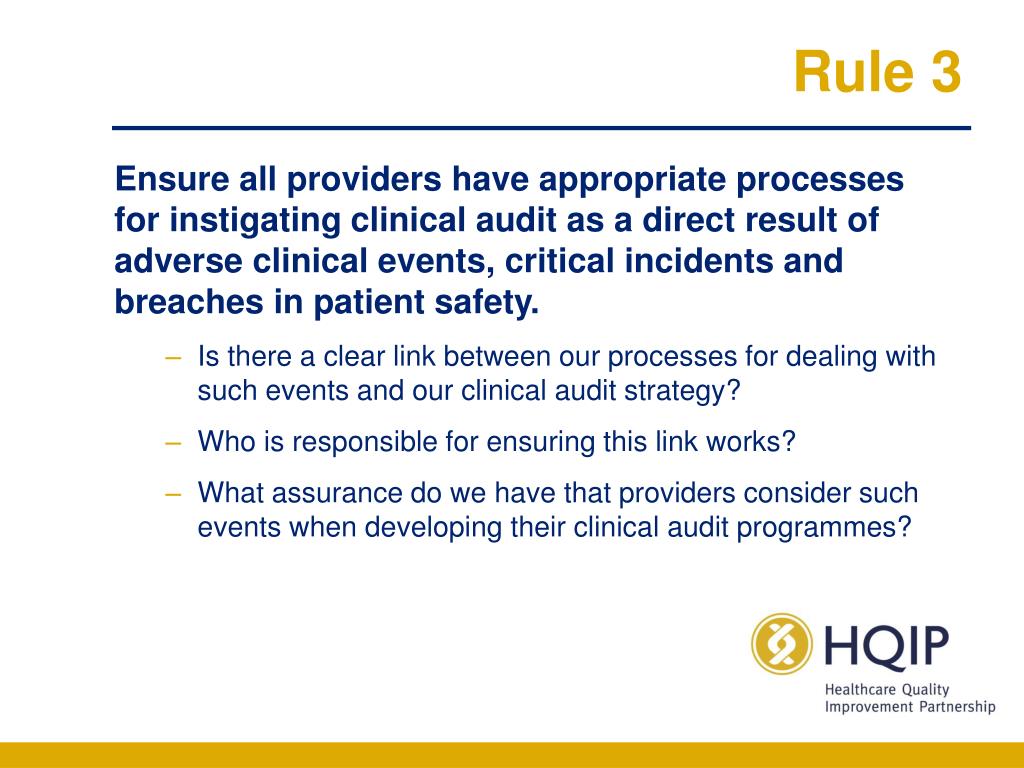 Rule 3

Ensure all providers have appropriate processes for instigating clinical audit as a direct result of adverse clinical events, critical incidents and breaches in patient safety.

– Is there a clear link between our processes for dealing with such events and our clinical audit strategy?

– Who is responsible for ensuring this link works?

– What assurance do we have that providers consider such events when developing their clinical audit programmes?

HQIP
Healthcare Quality Improvement Partnership